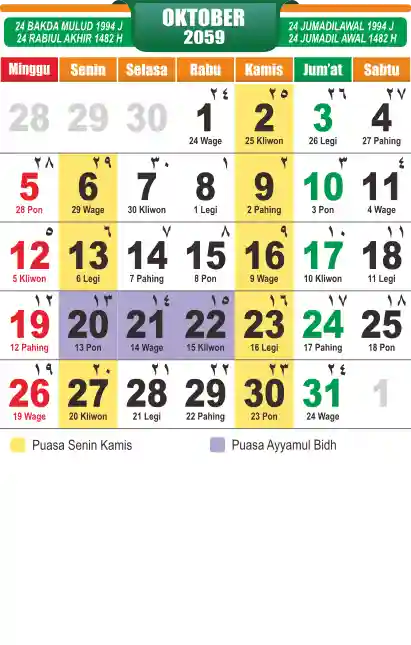 24 BAKDA MULUD 1994 J
24 RABIUL AKHIR 1482 H

OKTOBER
2059

24 JUMADILAWAL 1994 J
24 JUMADIL AWAL 1482 H

| Minggu | Senin | Selasa | Rabu | Kamis | Jum'at | Sabtu |
|---|---|---|---|---|---|---|
| 28 | 29 | 30 | ٢٤ 1 24 Wage | ٢٥ 2 25 Kliwon | ٢٦ 3 26 Legi | ٢٧ 4 27 Pahing |
| ٢٨ 5 28 Pon | ٢٩ 6 29 Wage | ٣٠ 7 30 Kliwon | ١ 8 1 Legi | ٢ 9 2 Pahing | ٣ 10 3 Pon | ٤ 11 4 Wage |
| ٥ 12 5 Kliwon | ٦ 13 6 Legi | ٧ 14 7 Pahing | ٨ 15 8 Pon | ٩ 16 9 Wage | ١٠ 17 10 Kliwon | ١١ 18 11 Legi |
| ١٢ 19 12 Pahing | ١٣ 20 13 Pon | ١٤ 21 14 Wage | ١٥ 22 15 Kliwon | ١٦ 23 16 Legi | ١٧ 24 17 Pahing | ١٨ 25 18 Pon |
| ١٩ 26 19 Wage | ٢٠ 27 20 Kliwon | ٢١ 28 21 Legi | ٢٢ 29 22 Pahing | ٢٣ 30 23 Pon | ٢٤ 31 24 Wage | 1 |

Puasa Senin Kamis
Puasa Ayyamul Bidh